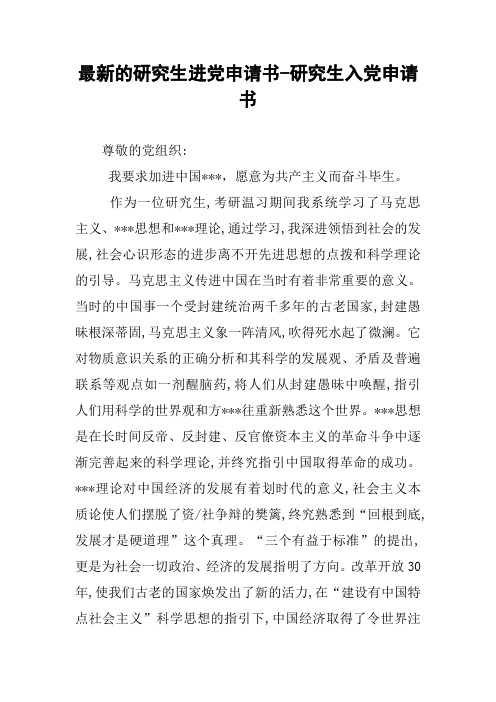 最新的研究生进党申请书-研究生入党申请书

尊敬的党组织：

我要求加进中国***，愿意为共产主义而奋斗毕生。

作为一位研究生，考研温习期间我系统学习了马克思主义、***思想和***理论，通过学习，我深进领悟到社会的发展，社会心识形态的进步离不开先进思想的点拨和科学理论的引导。马克思主义传进中国在当时有着非常重要的意义。当时的中国事一个受封建统治两千多年的古老国家，封建愚昧根深蒂固，马克思主义象一阵清风，吹得死水起了微澜。它对物质意识关系的正确分析和其科学的发展观、矛盾及普遍联系等观点如一剂醒脑药，将人们从封建愚昧中唤醒，指引人们用科学的世界观和方***往重新熟悉这个世界。***思想是在长时间反帝、反封建、反官僚资本主义的革命斗争中逐渐完善起来的科学理论，并终究指引中国取得革命的成功。***理论对中国经济的发展有着划时代的意义，社会主义本质论使人们摆脱了资/社争辩的樊篱，终究熟悉到“回根到底，发展才是硬道理”这个真理。“三个有益于标准”的提出，更是为社会一切政治、经济的发展指明了方向。改革开放30年，使我们古老的国家焕发出了新的活力，在“建设有中国特点社会主义”科学思想的指引下，中国经济取得了令世界注